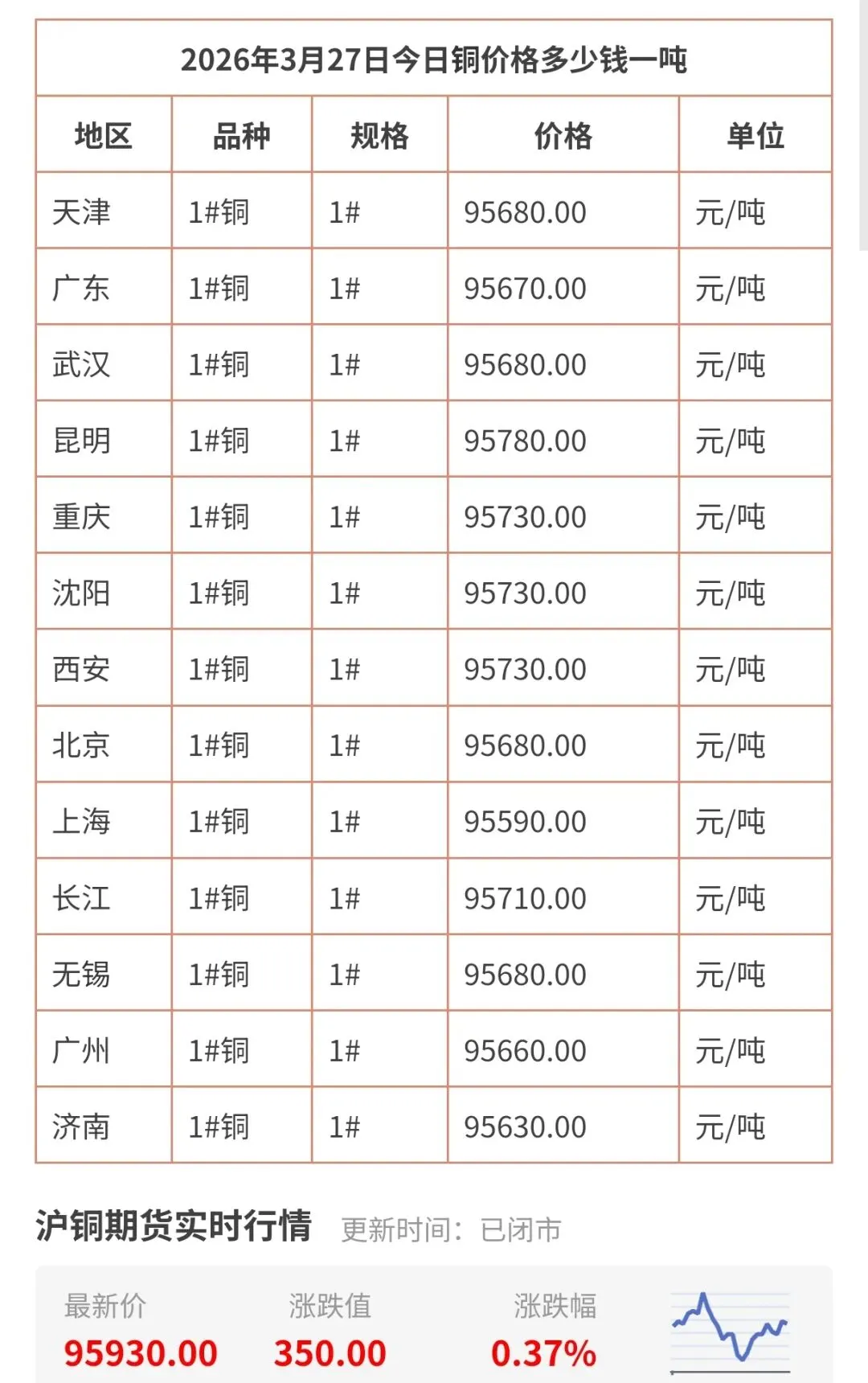 2026年3月27日今日铜价格多少钱一吨

| 地区 | 品种 | 规格 | 价格 | 单位 |
|---|---|---|---|---|
| 天津 | 1#铜 | 1# | 95680.00 | 元/吨 |
| 广东 | 1#铜 | 1# | 95670.00 | 元/吨 |
| 武汉 | 1#铜 | 1# | 95680.00 | 元/吨 |
| 昆明 | 1#铜 | 1# | 95780.00 | 元/吨 |
| 重庆 | 1#铜 | 1# | 95730.00 | 元/吨 |
| 沈阳 | 1#铜 | 1# | 95730.00 | 元/吨 |
| 西安 | 1#铜 | 1# | 95730.00 | 元/吨 |
| 北京 | 1#铜 | 1# | 95680.00 | 元/吨 |
| 上海 | 1#铜 | 1# | 95590.00 | 元/吨 |
| 长江 | 1#铜 | 1# | 95710.00 | 元/吨 |
| 无锡 | 1#铜 | 1# | 95680.00 | 元/吨 |
| 广州 | 1#铜 | 1# | 95660.00 | 元/吨 |
| 济南 | 1#铜 | 1# | 95630.00 | 元/吨 |

沪铜期货实时行情 更新时间：已闭市

最新价
95930.00

涨跌值
350.00

涨跌幅
0.37%